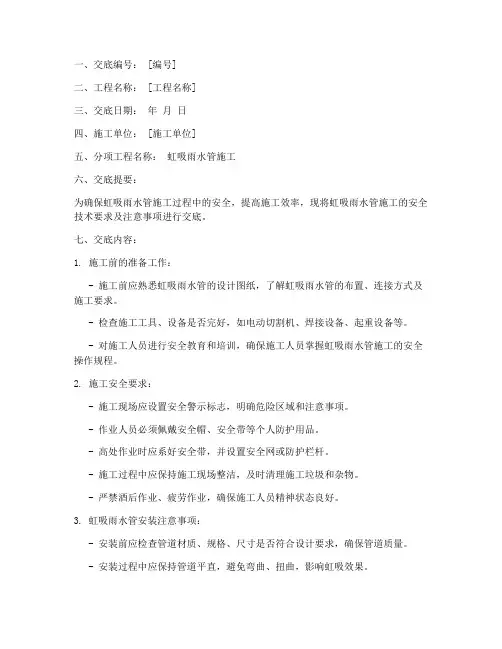 一、交底编号：［编号］

二、工程名称：［工程名称］

三、交底日期：年 月 日

四、施工单位：［施工单位］

五、分项工程名称：虹吸雨水管施工

六、交底提要：

为确保虹吸雨水管施工过程中的安全，提高施工效率，现将虹吸雨水管施工的安全技术要求及注意事项进行交底。

七、交底内容：

1. 施工前的准备工作：

- 施工前应熟悉虹吸雨水管的设计图纸，了解虹吸雨水管的布置、连接方式及施工要求。

- 检查施工工具、设备是否完好，如电动切割机、焊接设备、起重设备等。

- 对施工人员进行安全教育和培训，确保施工人员掌握虹吸雨水管施工的安全操作规程。

2. 施工安全要求：

- 施工现场应设置安全警示标志，明确危险区域和注意事项。

- 作业人员必须佩戴安全帽、安全带等个人防护用品。

- 高处作业时应系好安全带，并设置安全网或防护栏杆。

- 施工过程中应保持施工现场整洁，及时清理施工垃圾和杂物。

- 严禁酒后作业、疲劳作业，确保施工人员精神状态良好。

3. 虹吸雨水管安装注意事项：

- 安装前应检查管道材质、规格、尺寸是否符合设计要求，确保管道质量。

- 安装过程中应保持管道平直，避免弯曲、扭曲，影响虹吸效果。